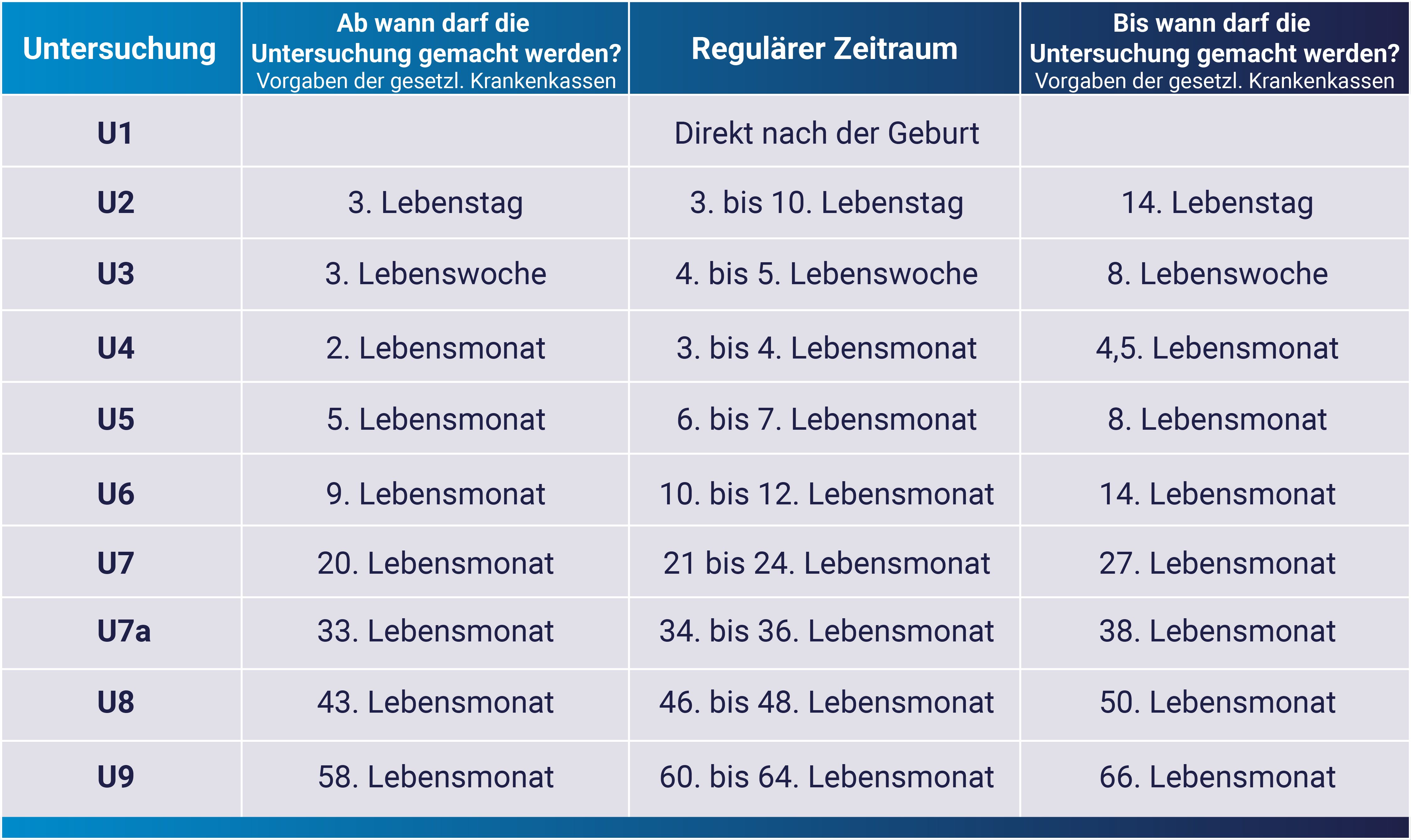 | Untersuchung | Ab wann darf die Untersuchung gemacht werden? Vorgaben der gesetzl. Krankenkassen | Regulärer Zeitraum | Bis wann darf die Untersuchung gemacht werden? Vorgaben der gesetzl. Krankenkassen |
|---|---|---|---|
| U1 | | Direkt nach der Geburt | |
| U2 | 3. Lebenstag | 3. bis 10. Lebenstag | 14. Lebenstag |
| U3 | 3. Lebenswoche | 4. bis 5. Lebenswoche | 8. Lebenswoche |
| U4 | 2. Lebensmonat | 3. bis 4. Lebensmonat | 4,5. Lebensmonat |
| U5 | 5. Lebensmonat | 6. bis 7. Lebensmonat | 8. Lebensmonat |
| U6 | 9. Lebensmonat | 10. bis 12. Lebensmonat | 14. Lebensmonat |
| U7 | 20. Lebensmonat | 21 bis 24. Lebensmonat | 27. Lebensmonat |
| U7a | 33. Lebensmonat | 34. bis 36. Lebensmonat | 38. Lebensmonat |
| U8 | 43. Lebensmonat | 46. bis 48. Lebensmonat | 50. Lebensmonat |
| U9 | 58. Lebensmonat | 60. bis 64. Lebensmonat | 66. Lebensmonat |